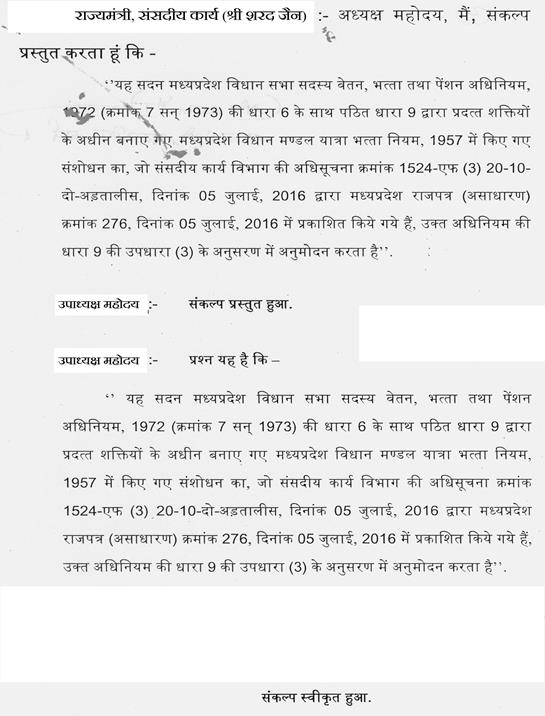 राज्यमंत्री, संसदीय कार्य (श्री शरद जैन) :- अध्यक्ष महोदय, मैं, संकल्प प्रस्तुत करता हूं कि -

''यह सदन मध्यप्रदेश विधान सभा सदस्य वेतन, भत्ता तथा पेंशन अधिनियम, 1972 (क्रमांक 7 सन् 1973) की धारा 6 के साथ पठित धारा 9 द्वारा प्रदत्त शक्तियों के अधीन बनाए गए मध्यप्रदेश विधान मण्डल यात्रा भत्ता नियम, 1957 में किए गए संशोधन का, जो संसदीय कार्य विभाग की अधिसूचना क्रमांक 1524-एफ (3) 20-10-दो-अड़तालीस, दिनांक 05 जुलाई, 2016 द्वारा मध्यप्रदेश राजपत्र (असाधारण) क्रमांक 276, दिनांक 05 जुलाई, 2016 में प्रकाशित किये गये हैं, उक्त अधिनियम की धारा 9 की उपधारा (3) के अनुसरण में अनुमोदन करता है''.

उपाध्यक्ष महोदय :- संकल्प प्रस्तुत हुआ.

उपाध्यक्ष महोदय :- प्रश्न यह है कि –

'' यह सदन मध्यप्रदेश विधान सभा सदस्य वेतन, भत्ता तथा पेंशन अधिनियम, 1972 (क्रमांक 7 सन् 1973) की धारा 6 के साथ पठित धारा 9 द्वारा प्रदत्त शक्तियों के अधीन बनाए गए मध्यप्रदेश विधान मण्डल यात्रा भत्ता नियम, 1957 में किए गए संशोधन का, जो संसदीय कार्य विभाग की अधिसूचना क्रमांक 1524-एफ (3) 20-10-दो-अड़तालीस, दिनांक 05 जुलाई, 2016 द्वारा मध्यप्रदेश राजपत्र (असाधारण) क्रमांक 276, दिनांक 05 जुलाई, 2016 में प्रकाशित किये गये हैं, उक्त अधिनियम की धारा 9 की उपधारा (3) के अनुसरण में अनुमोदन करता है''.

संकल्प स्वीकृत हुआ.